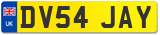 UK
DV54 JAY